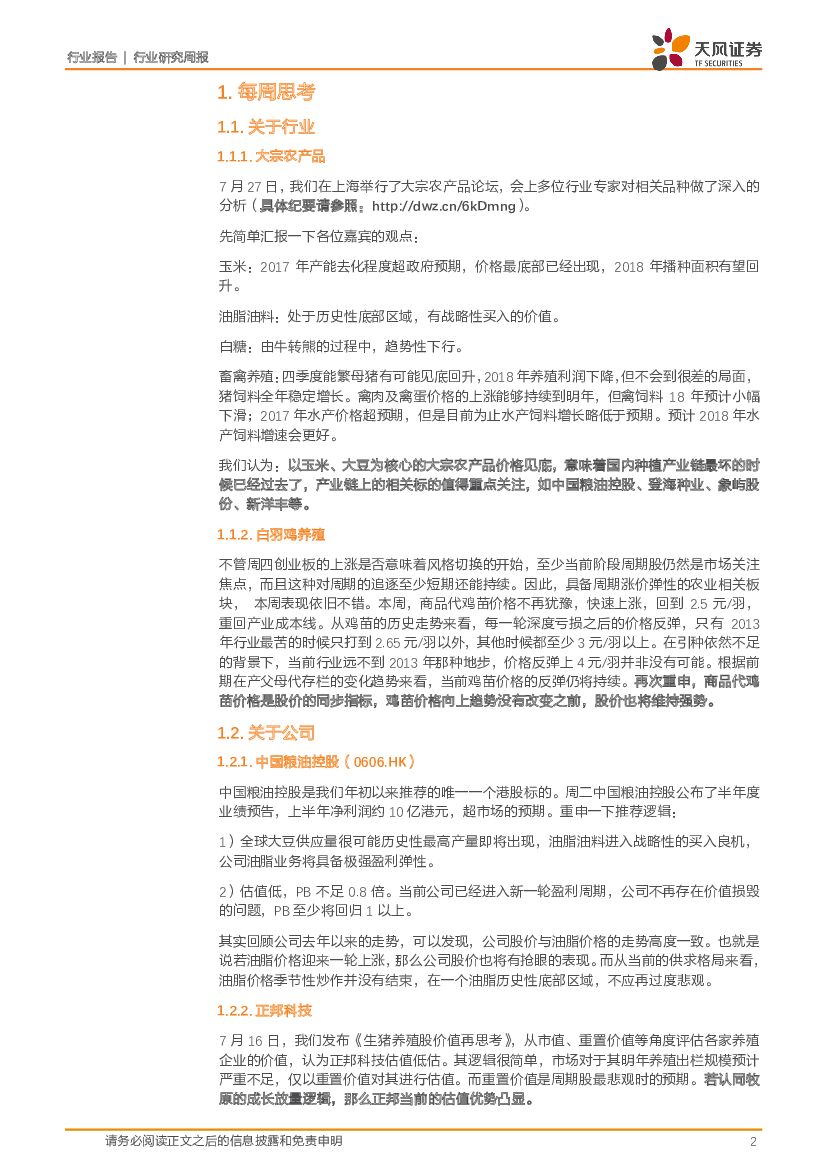 行业报告 | 行业研究周报

天风证券
TF SECURITIES

1. 每周思考

1.1. 关于行业

1.1.1. 大宗农产品

7 月 27 日，我们在上海举行了大宗农产品论坛，会上多位行业专家对相关品种做了深入的分析（具体纪要请参照：http://dwz.cn/6kDmng）。

先简单汇报一下各位嘉宾的观点：

玉米：2017 年产能去化程度超政府预期，价格最底部已经出现，2018 年播种面积有望回升。

油脂油料：处于历史性底部区域，有战略性买入的价值。

白糖：由牛转熊的过程中，趋势性下行。

畜禽养殖：四季度能繁母猪有可能见底回升，2018 年养殖利润下降，但不会到很差的局面，猪饲料全年稳定增长。禽肉及禽蛋价格的上涨能够持续到明年，但禽饲料 18 年预计小幅下滑；2017 年水产价格超预期，但是目前为止水产饲料增长略低于预期。预计 2018 年水产饲料增速会更好。

我们认为：以玉米、大豆为核心的大宗农产品价格见底，意味着国内种植产业链最坏的时候已经过去了，产业链上的相关标的值得重点关注，如中国粮油控股、登海种业、象屿股份、新洋丰等。

1.1.2. 白羽鸡养殖

不管周四创业板的上涨是否意味着风格切换的开始，至少当前阶段周期股仍然是市场关注焦点，而且这种对周期的追逐至少短期还能持续。因此，具备周期涨价弹性的农业相关板块， 本周表现依旧不错。本周，商品代鸡苗价格不再犹豫，快速上涨，回到 2.5 元/羽，重回产业成本线。从鸡苗的历史走势来看，每一轮深度亏损之后的价格反弹，只有 2013 年行业最苦的时候只打到 2.65 元/羽以外，其他时候都至少 3 元/羽以上。在引种依然不足的背景下，当前行业远不到 2013 年那种地步，价格反弹上 4 元/羽并非没有可能。根据前期在产父母代存栏的变化趋势来看，当前鸡苗价格的反弹仍将持续。再次重申，商品代鸡苗价格是股价的同步指标，鸡苗价格向上趋势没有改变之前，股价也将维持强势。

1.2. 关于公司

1.2.1. 中国粮油控股（0606.HK）

中国粮油控股是我们年初以来推荐的唯一一个港股标的。周二中国粮油控股公布了半年度业绩预告，上半年净利润约 10 亿港元，超市场的预期。重申一下推荐逻辑：

1）全球大豆供应量很可能历史性最高产量即将出现，油脂油料进入战略性的买入良机，公司油脂业务将具备极强盈利弹性。

2）估值低，PB 不足 0.8 倍。当前公司已经进入新一轮盈利周期，公司不再存在价值损毁的问题，PB 至少将回归 1 以上。

其实回顾公司去年以来的走势，可以发现，公司股价与油脂价格的走势高度一致。也就是说若油脂价格迎来一轮上涨，那么公司股价也将有抢眼的表现。而从当前的供求格局来看，油脂价格季节性炒作并没有结束，在一个油脂历史性底部区域，不应再过度悲观。

1.2.2. 正邦科技

7 月 16 日，我们发布《生猪养殖股价值再思考》，从市值、重置价值等角度评估各家养殖企业的价值，认为正邦科技估值低估。其逻辑很简单，市场对于其明年养殖出栏规模预计严重不足，仅以重置价值对其进行估值。而重置价值是周期股最悲观时的预期。若认同牧原的成长放量逻辑，那么正邦当前的估值优势凸显。

请务必阅读正文之后的信息披露和免责申明 2